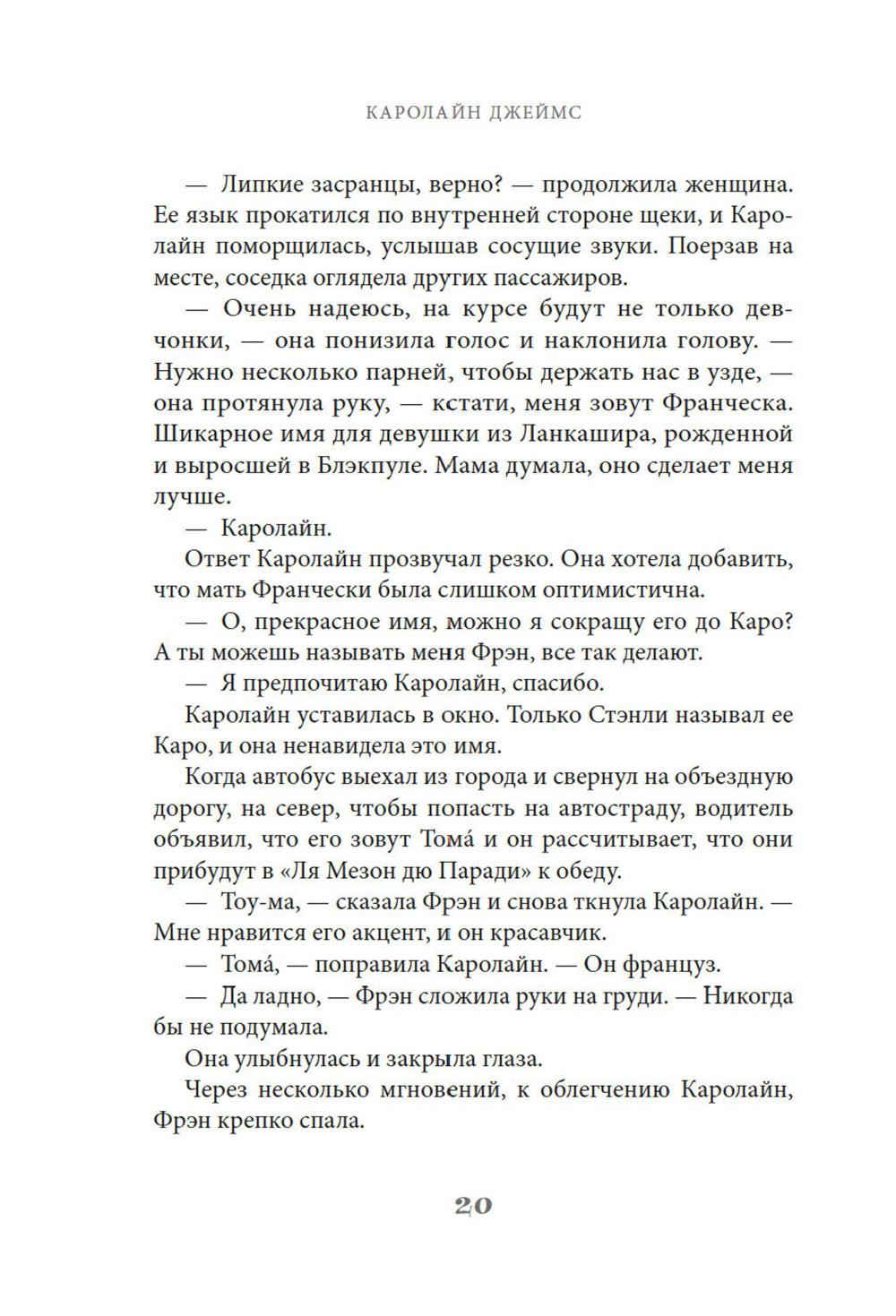 КАРОЛАЙН ДЖЕЙМС

— Липкие засранцы, верно? — продолжила женщина. Ее язык прокатился по внутренней стороне щеки, и Каролайн поморщилась, услышав сосущие звуки. Поерзав на месте, соседка оглядела других пассажиров.

— Очень надеюсь, на курсе будут не только девчонки, — она понизила голос и наклонила голову. — Нужно несколько парней, чтобы держать нас в узде, — она протянула руку, — кстати, меня зовут Франческа. Шикарное имя для девушки из Ланкашира, рожденной и выросшей в Блэкпуле. Мама думала, оно сделает меня лучше.

— Каролайн.

Ответ Каролайн прозвучал резко. Она хотела добавить, что мать Франчески была слишком оптимистична.

— О, прекрасное имя, можно я сокращу его до Каро? А ты можешь называть меня Фрэн, все так делают.

— Я предпочитаю Каролайн, спасибо.

Каролайн уставилась в окно. Только Стэнли называл ее Каро, и она ненавидела это имя.

Когда автобус выехал из города и свернул на объездную дорогу, на север, чтобы попасть на автостраду, водитель объявил, что его зовут Тома́ и он рассчитывает, что они прибудут в «Ля Мезон дю Паради» к обеду.

— Тоу-ма, — сказала Фрэн и снова ткнула Каролайн. — Мне нравится его акцент, и он красавчик.

— Тома́, — поправила Каролайн. — Он француз.

— Да ладно, — Фрэн сложила руки на груди. — Никогда бы не подумала.

Она улыбнулась и закрыла глаза.

Через несколько мгновений, к облегчению Каролайн, Фрэн крепко спала.

20